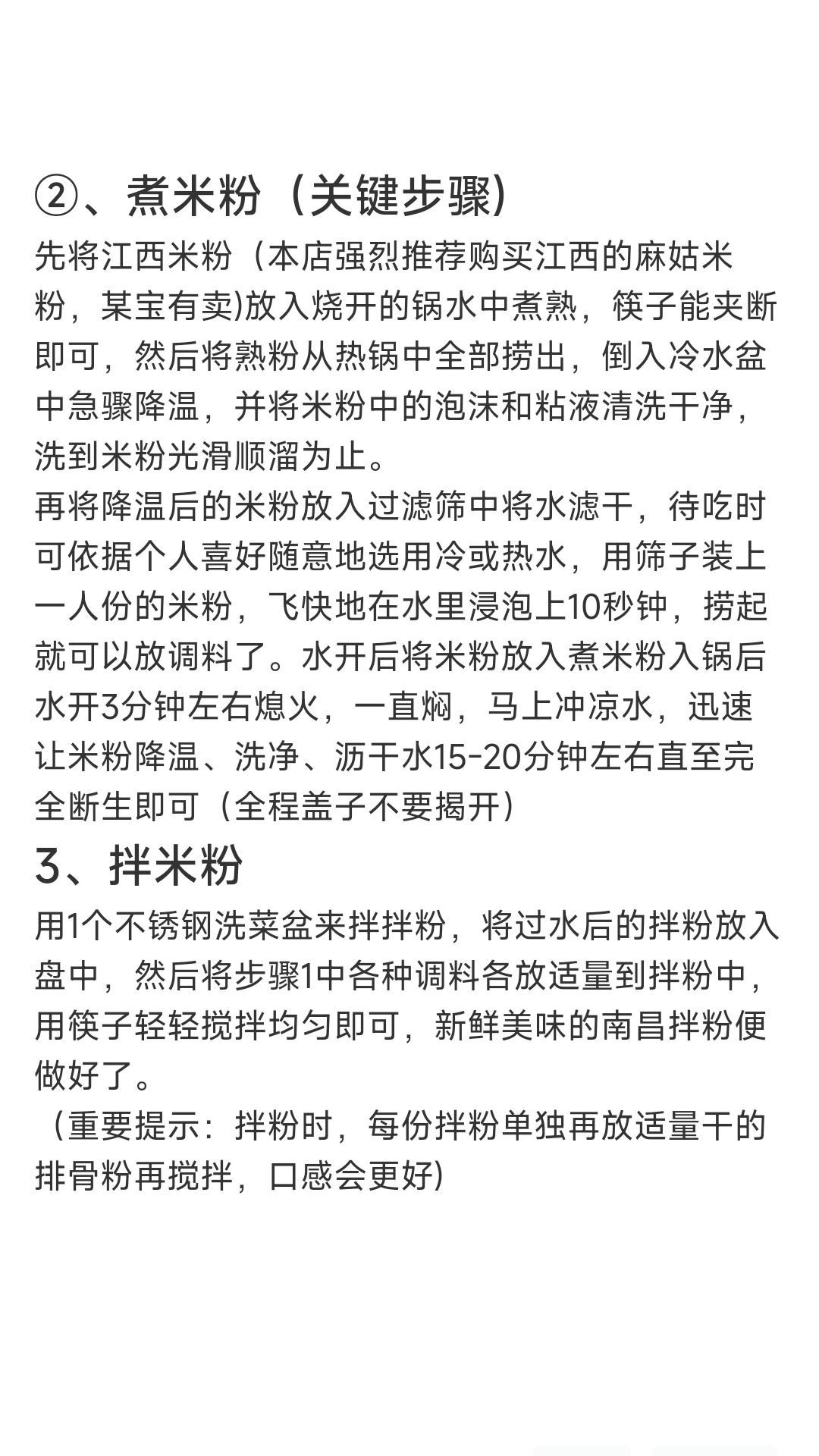 ②、煮米粉（关键步骤)

先将江西米粉（本店强烈推荐购买江西的麻姑米粉，某宝有卖)放入烧开的锅水中煮熟，筷子能夹断即可，然后将熟粉从热锅中全部捞出，倒入冷水盆中急骤降温，并将米粉中的泡沫和粘液清洗干净，洗到米粉光滑顺溜为止。

再将降温后的米粉放入过滤筛中将水滤干，待吃时可依据个人喜好随意地选用冷或热水，用筛子装上一人份的米粉，飞快地在水里浸泡上10秒钟，捞起就可以放调料了。水开后将米粉放入煮米粉入锅后水开3分钟左右熄火，一直焖，马上冲凉水，迅速让米粉降温、洗净、沥干水15-20分钟左右直至完全断生即可（全程盖子不要揭开）

3、拌米粉

用1个不锈钢洗菜盆来拌拌粉，将过水后的拌粉放入盘中，然后将步骤1中各种调料各放适量到拌粉中，用筷子轻轻搅拌均匀即可，新鲜美味的南昌拌粉便做好了。

（重要提示：拌粉时，每份拌粉单独再放适量干的排骨粉再搅拌，口感会更好)